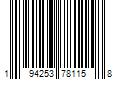 1 94253 78115 8